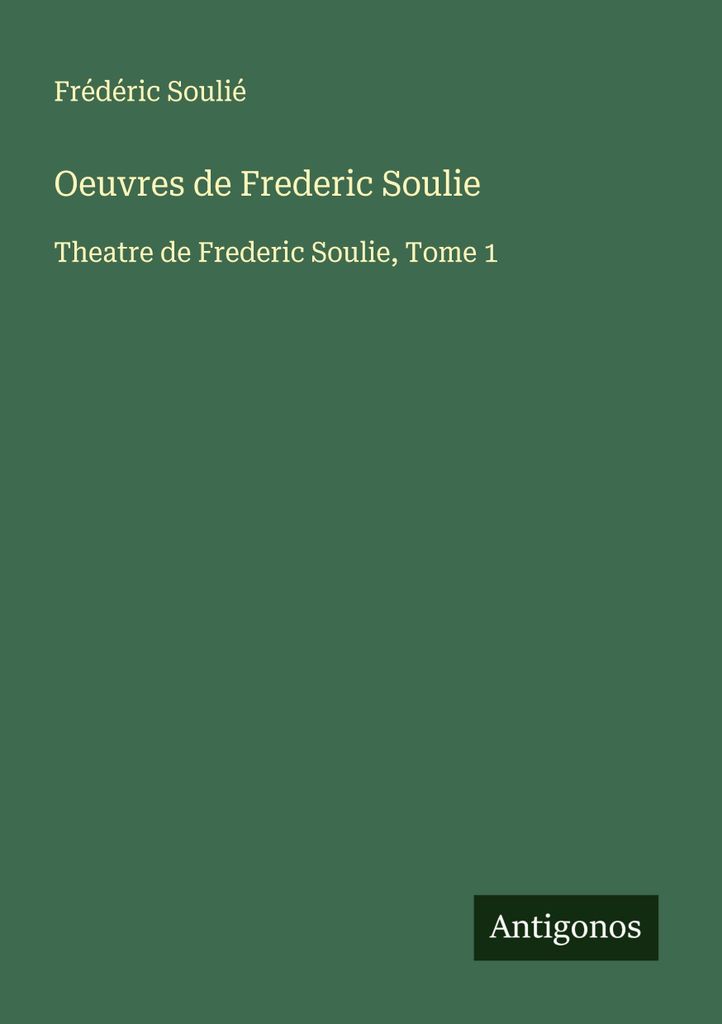 Frédéric Soulié

Oeuvres de Frederic Soulie

Theatre de Frederic Soulie, Tome 1

Antigonos